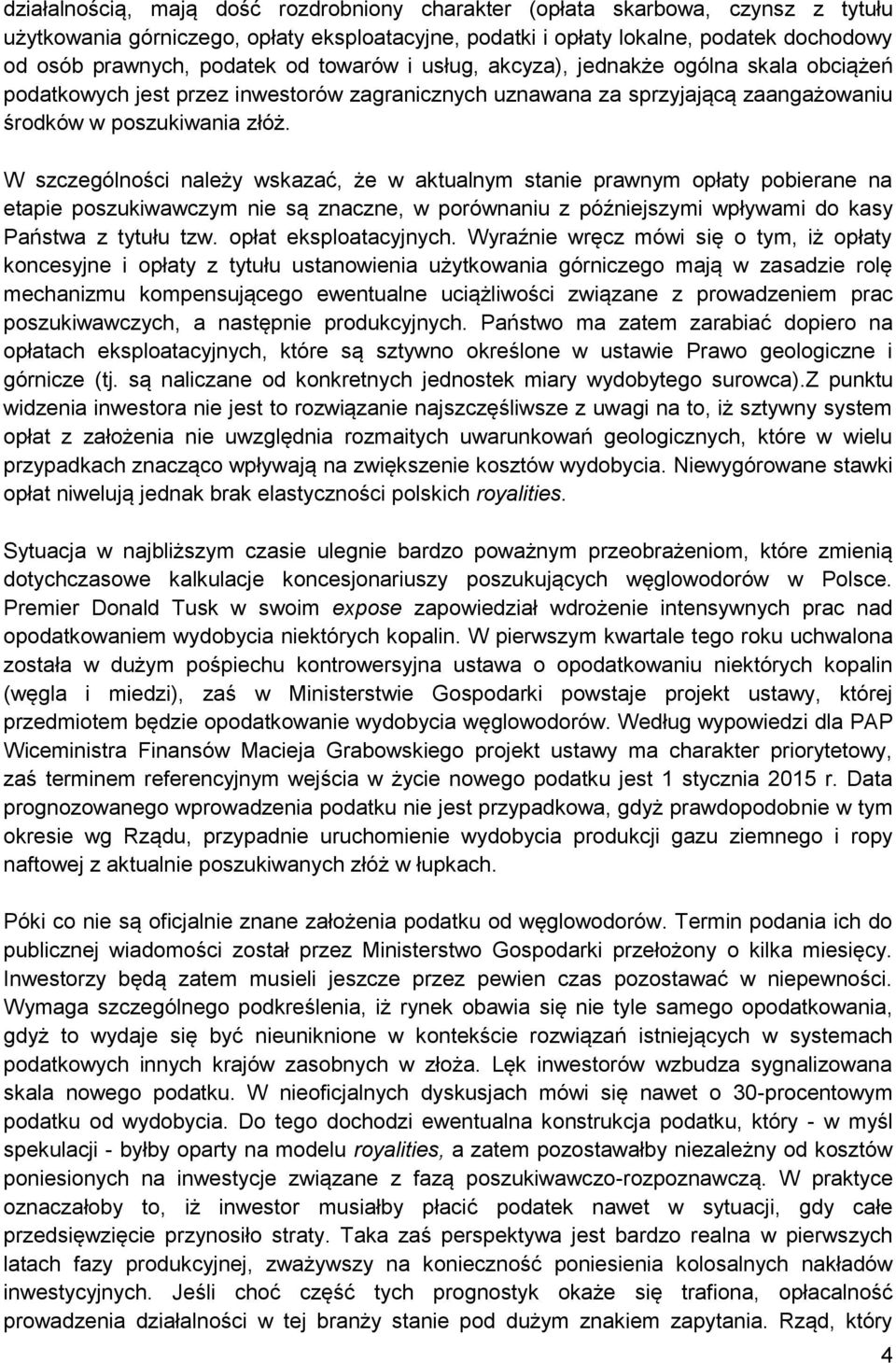 działalnością, mają dość rozdrobniony charakter (opłata skarbowa, czynsz z tytułu użytkowania górniczego, opłaty eksploatacyjne, podatki i opłaty lokalne, podatek dochodowy od osób prawnych, podatek od towarów i usług, akcyza), jednakże ogólna skala obciążeń podatkowych jest przez inwestorów zagranicznych uznawana za sprzyjającą zaangażowaniu środków w poszukiwania złóż.

W szczególności należy wskazać, że w aktualnym stanie prawnym opłaty pobierane na etapie poszukiwawczym nie są znaczne, w porównaniu z późniejszymi wpływami do kasy Państwa z tytułu tzw. opłat eksploatacyjnych. Wyraźnie wręcz mówi się o tym, iż opłaty koncesyjne i opłaty z tytułu ustanowienia użytkowania górniczego mają w zasadzie rolę mechanizmu kompensującego ewentualne uciążliwości związane z prowadzeniem prac poszukiwawczych, a następnie produkcyjnych. Państwo ma zatem zarabiać dopiero na opłatach eksploatacyjnych, które są sztywno określone w ustawie Prawo geologiczne i górnicze (tj. są naliczane od konkretnych jednostek miary wydobytego surowca).Z punktu widzenia inwestora nie jest to rozwiązanie najszczęśliwsze z uwagi na to, iż sztywny system opłat z założenia nie uwzględnia rozmaitych uwarunkowań geologicznych, które w wielu przypadkach znacząco wpływają na zwiększenie kosztów wydobycia. Niewygórowane stawki opłat niwelują jednak brak elastyczności polskich royalities.

Sytuacja w najbliższym czasie ulegnie bardzo poważnym przeobrażeniom, które zmienią dotychczasowe kalkulacje koncesjonariuszy poszukujących węglowodorów w Polsce. Premier Donald Tusk w swoim expose zapowiedział wdrożenie intensywnych prac nad opodatkowaniem wydobycia niektórych kopalin. W pierwszym kwartale tego roku uchwalona została w dużym pośpiechu kontrowersyjna ustawa o opodatkowaniu niektórych kopalin (węgla i miedzi), zaś w Ministerstwie Gospodarki powstaje projekt ustawy, której przedmiotem będzie opodatkowanie wydobycia węglowodorów. Według wypowiedzi dla PAP Wiceministra Finansów Macieja Grabowskiego projekt ustawy ma charakter priorytetowy, zaś terminem referencyjnym wejścia w życie nowego podatku jest 1 stycznia 2015 r. Data prognozowanego wprowadzenia podatku nie jest przypadkowa, gdyż prawdopodobnie w tym okresie wg Rządu, przypadnie uruchomienie wydobycia produkcji gazu ziemnego i ropy naftowej z aktualnie poszukiwanych złóż w łupkach.

Póki co nie są oficjalnie znane założenia podatku od węglowodorów. Termin podania ich do publicznej wiadomości został przez Ministerstwo Gospodarki przełożony o kilka miesięcy. Inwestorzy będą zatem musieli jeszcze przez pewien czas pozostawać w niepewności. Wymaga szczególnego podkreślenia, iż rynek obawia się nie tyle samego opodatkowania, gdyż to wydaje się być nieuniknione w kontekście rozwiązań istniejących w systemach podatkowych innych krajów zasobnych w złoża. Lęk inwestorów wzbudza sygnalizowana skala nowego podatku. W nieoficjalnych dyskusjach mówi się nawet o 30-procentowym podatku od wydobycia. Do tego dochodzi ewentualna konstrukcja podatku, który - w myśl spekulacji - byłby oparty na modelu royalities, a zatem pozostawałby niezależny od kosztów poniesionych na inwestycje związane z fazą poszukiwawczo-rozpoznawczą. W praktyce oznaczałoby to, iż inwestor musiałby płacić podatek nawet w sytuacji, gdy całe przedsięwzięcie przynosiło straty. Taka zaś perspektywa jest bardzo realna w pierwszych latach fazy produkcyjnej, zważywszy na konieczność poniesienia kolosalnych nakładów inwestycyjnych. Jeśli choć część tych prognostyk okaże się trafiona, opłacalność prowadzenia działalności w tej branży stanie pod dużym znakiem zapytania. Rząd, który

4